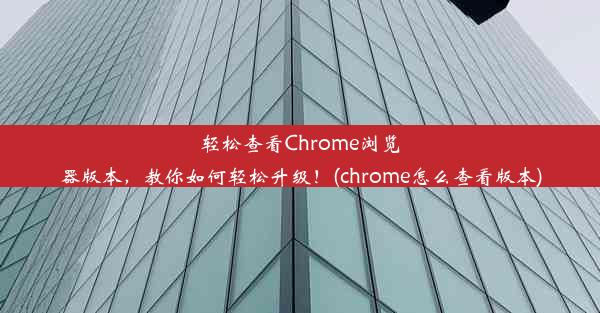 轻松查看Chrome浏览器版本，教你如何轻松升级！(chrome怎么查看版本)